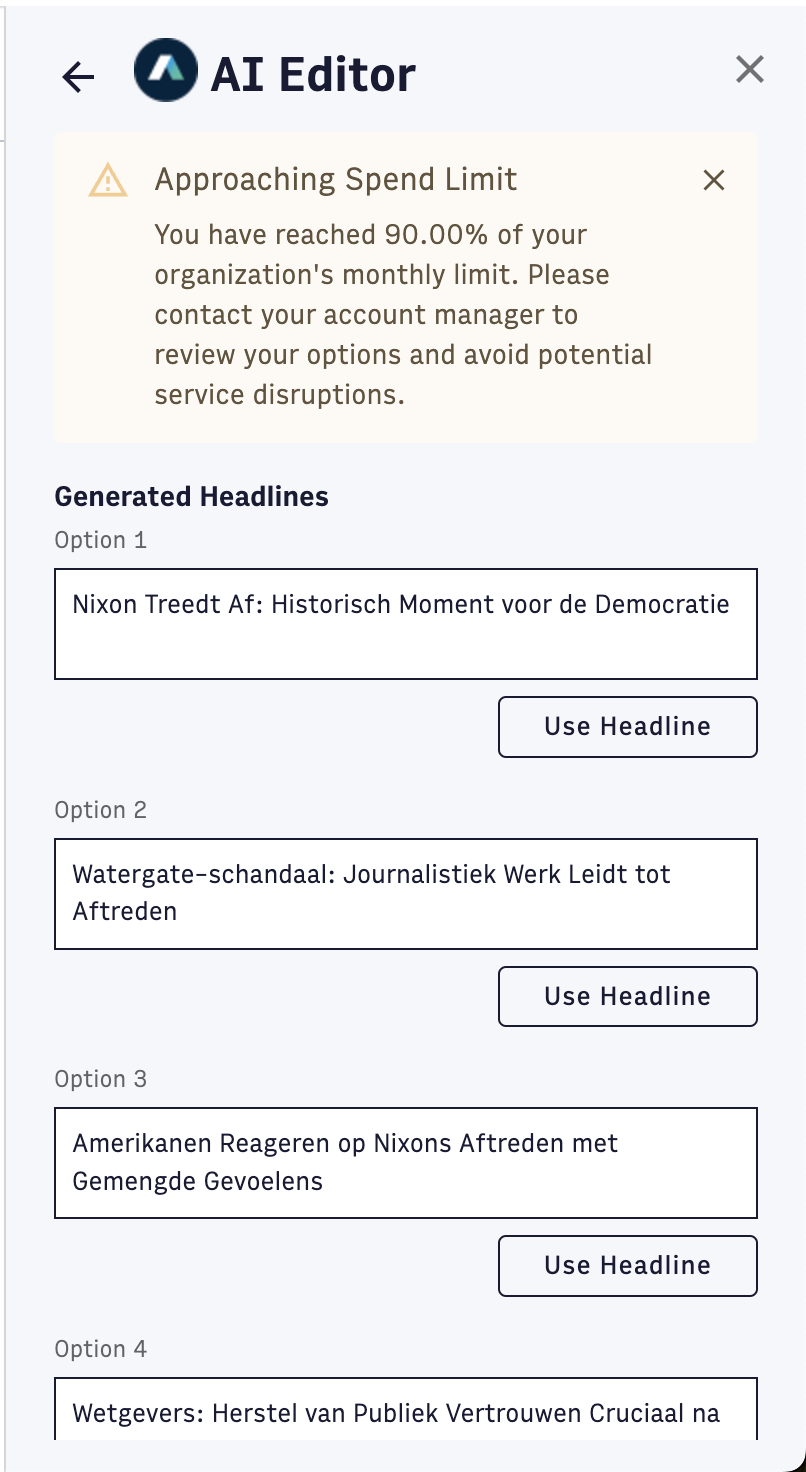 AI Editor

Approaching Spend Limit

You have reached 90.00% of your organization's monthly limit. Please contact your account manager to review your options and avoid potential service disruptions.

Generated Headlines

Option 1

Nixon Treedt Af: Historisch Moment voor de Democratie

Use Headline

Option 2

Watergate-schandaal: Journalistiek Werk Leidt tot Aftreden

Use Headline

Option 3

Amerikanen Reageren op Nixons Aftreden met Gemengde Gevoelens

Use Headline

Option 4

Wetgevers: Herstel van Publiek Vertrouwen Cruciaal na